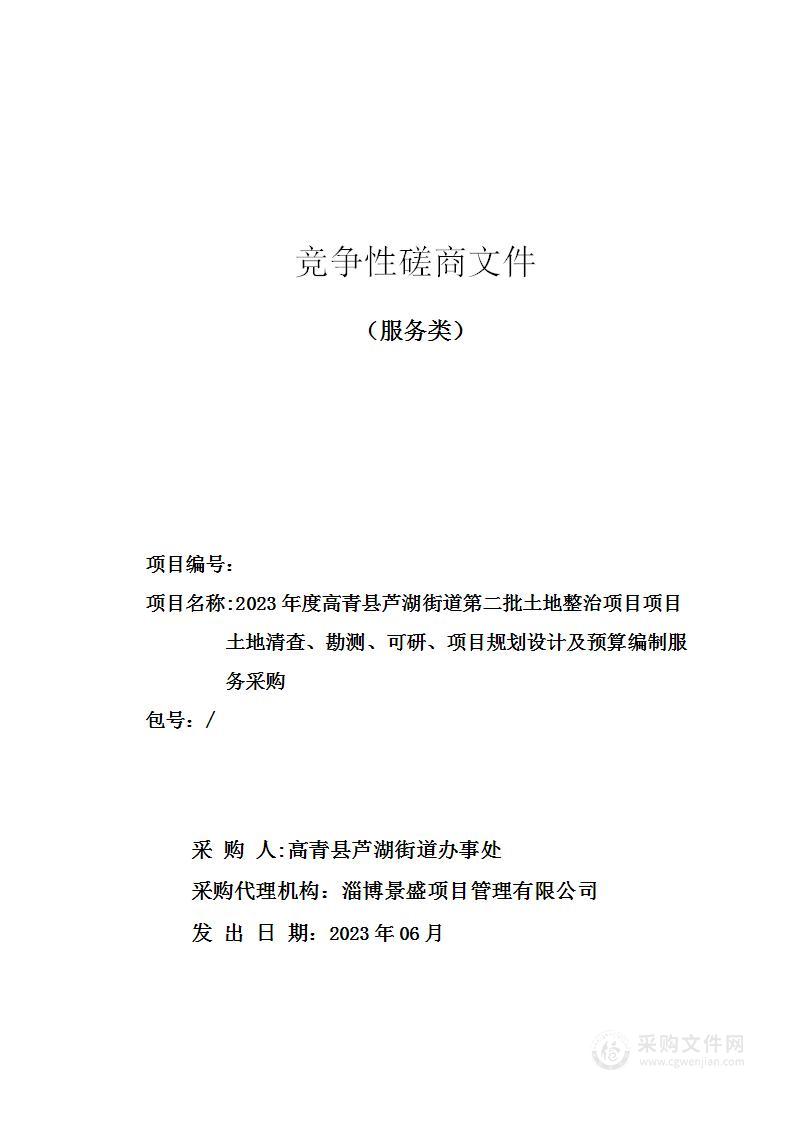 竞争性磋商文件

（服务类）

项目编号：

项目名称：2023 年度高青县芦湖街道第二批土地整治项目项目土地清查、勘测、可研、项目规划设计及预算编制服务采购

包号：/

采 购 人：高青县芦湖街道办事处

采购代理机构：淄博景盛项目管理有限公司

发 出 日 期：2023 年 06 月

采购文件网
www.cgwenjian.com